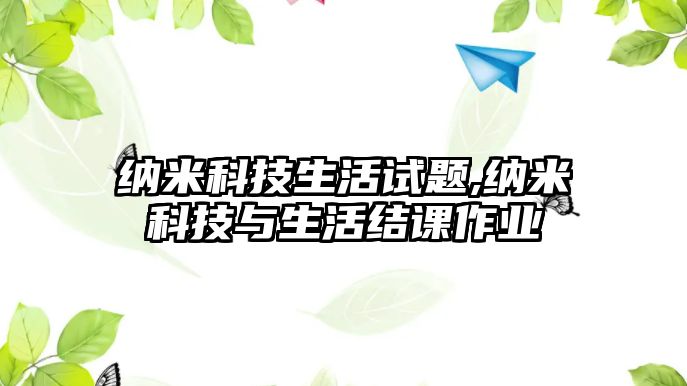 纳米科技生活试题,纳米科技与生活结课作业